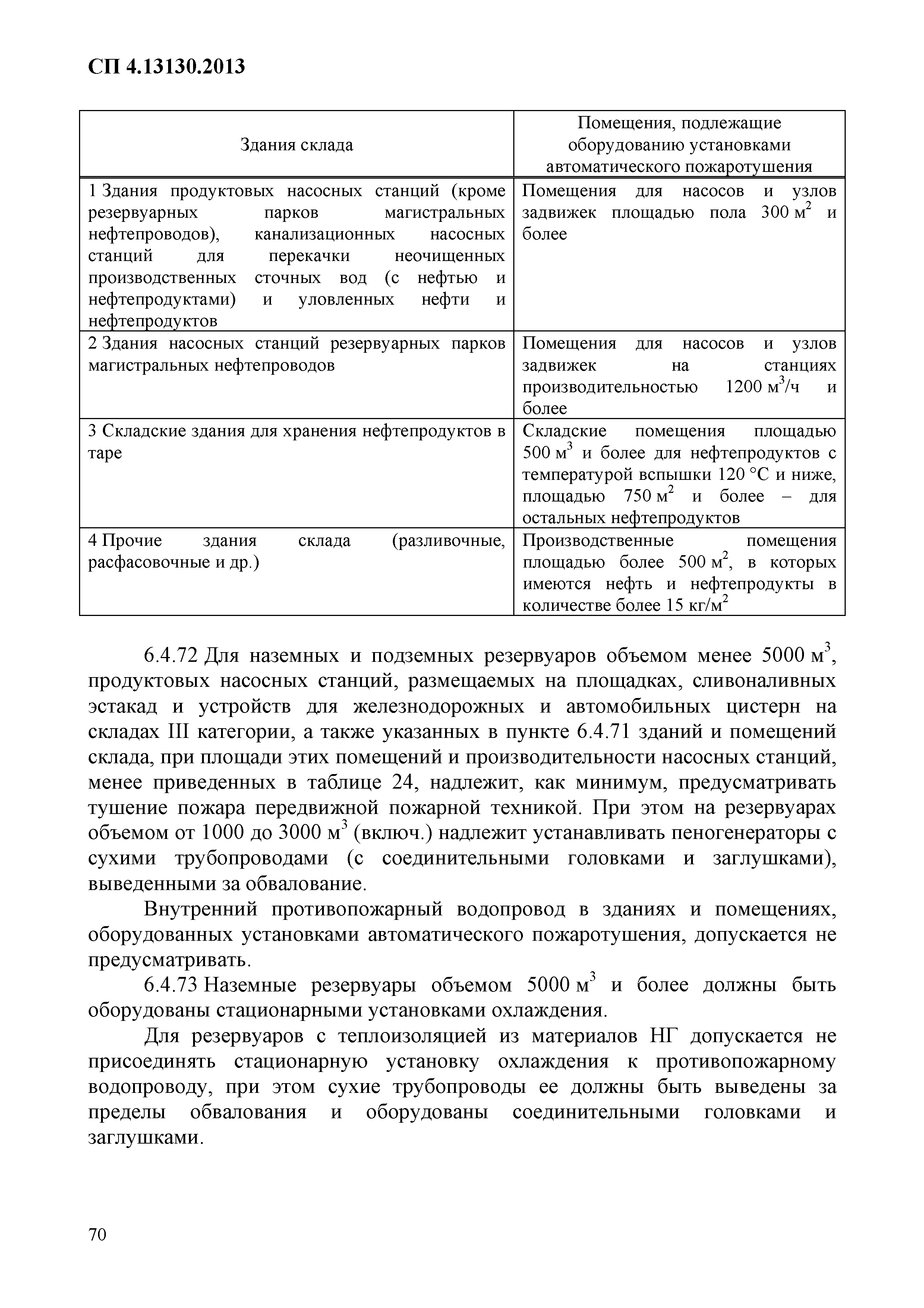 СП 4.13130.2013

| Здания склада | Помещения, подлежащие оборудованию установками автоматического пожаротушения |
|---|---|
| 1 Здания продуктовых насосных станций (кроме резервуарных парков магистральных нефтепроводов), канализационных насосных станций для перекачки неочищенных производственных сточных вод (с нефтью и нефтепродуктами) и уловленных нефти и нефтепродуктов | Помещения для насосов и узлов задвижек площадью пола 300 м$^2$ и более |
| 2 Здания насосных станций резервуарных парков магистральных нефтепроводов | Помещения для насосов и узлов задвижек на станциях производительностью 1200 м$^3$/ч и более |
| 3 Складские здания для хранения нефтепродуктов в таре | Складские помещения площадью 500 м$^3$ и более для нефтепродуктов с температурой вспышки 120 °С и ниже, площадью 750 м$^2$ и более – для остальных нефтепродуктов |
| 4 Прочие здания склада (разливочные, расфасовочные и др.) | Производственные помещения площадью более 500 м$^2$, в которых имеются нефть и нефтепродукты в количестве более 15 кг/м$^2$ |

6.4.72 Для наземных и подземных резервуаров объемом менее 5000 м$^3$, продуктовых насосных станций, размещаемых на площадках, сливоналивных эстакад и устройств для железнодорожных и автомобильных цистерн на складах III категории, а также указанных в пункте 6.4.71 зданий и помещений склада, при площади этих помещений и производительности насосных станций, менее приведенных в таблице 24, надлежит, как минимум, предусматривать тушение пожара передвижной пожарной техникой. При этом на резервуарах объемом от 1000 до 3000 м$^3$ (включ.) надлежит устанавливать пеногенераторы с сухими трубопроводами (с соединительными головками и заглушками), выведенными за обвалование.

Внутренний противопожарный водопровод в зданиях и помещениях, оборудованных установками автоматического пожаротушения, допускается не предусматривать.

6.4.73 Наземные резервуары объемом 5000 м$^3$ и более должны быть оборудованы стационарными установками охлаждения.

Для резервуаров с теплоизоляцией из материалов НГ допускается не присоединять стационарную установку охлаждения к противопожарному водопроводу, при этом сухие трубопроводы ее должны быть выведены за пределы обвалования и оборудованы соединительными головками и заглушками.

70